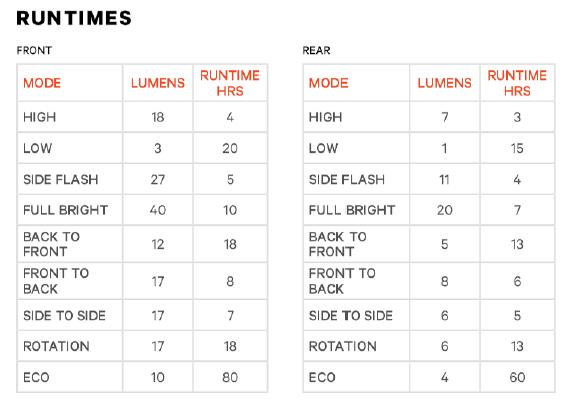 RUNTIMES

FRONT

| MODE | LUMENS | RUNTIME HRS |
|---|---|---|
| HIGH | 18 | 4 |
| LOW | 3 | 20 |
| SIDE FLASH | 27 | 5 |
| FULL BRIGHT | 40 | 10 |
| BACK TO FRONT | 12 | 18 |
| FRONT TO BACK | 17 | 8 |
| SIDE TO SIDE | 17 | 7 |
| ROTATION | 17 | 18 |
| ECO | 10 | 80 |

REAR

| MODE | LUMENS | RUNTIME HRS |
|---|---|---|
| HIGH | 7 | 3 |
| LOW | 1 | 15 |
| SIDE FLASH | 11 | 4 |
| FULL BRIGHT | 20 | 7 |
| BACK TO FRONT | 5 | 13 |
| FRONT TO BACK | 8 | 6 |
| SIDE TO SIDE | 6 | 5 |
| ROTATION | 6 | 13 |
| ECO | 4 | 60 |